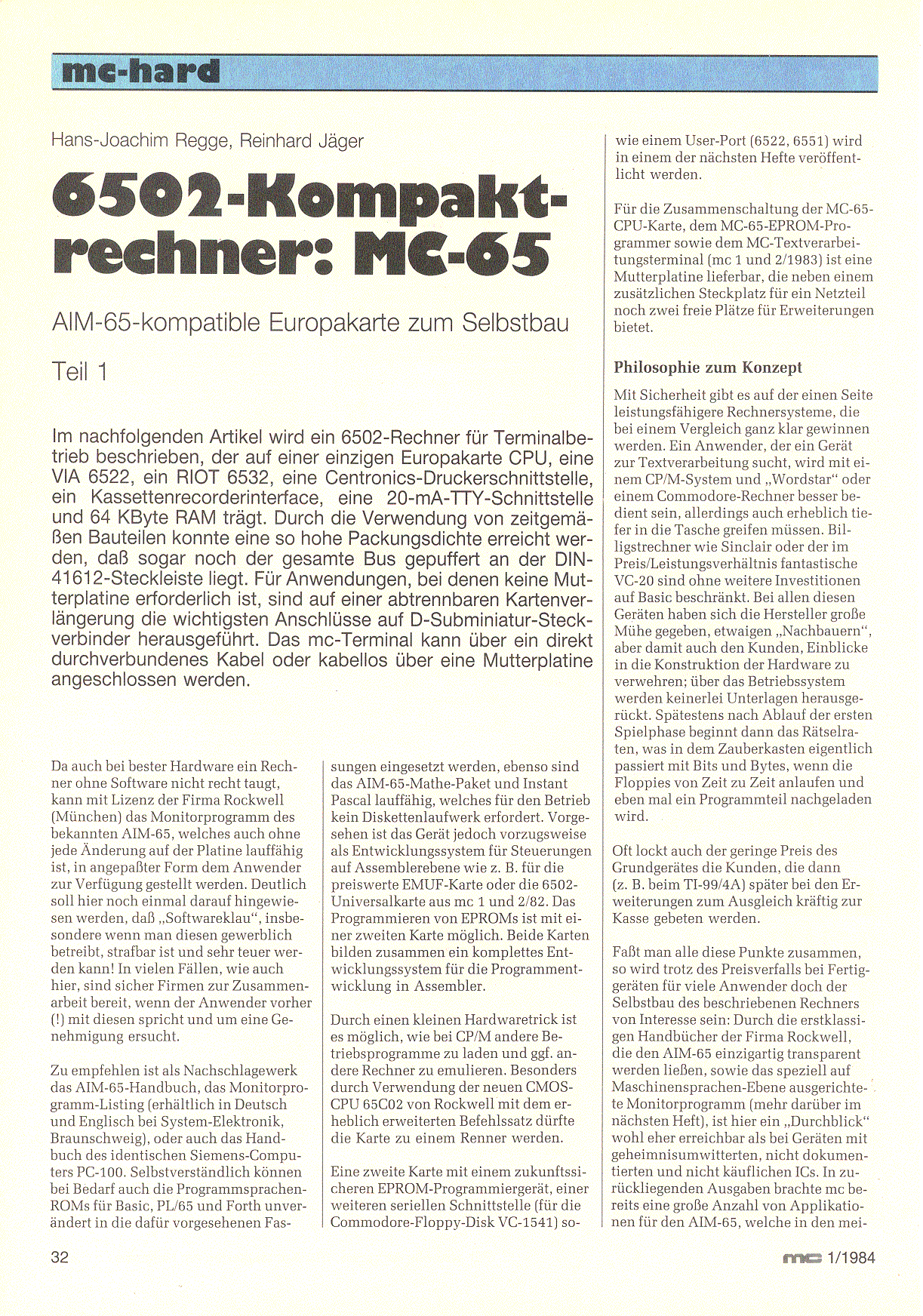 mc-hard

Hans-Joachim Regge, Reinhard Jäger

6502-Kompaktrechner: MC-65

AIM-65-kompatible Europakarte zum Selbstbau

Teil 1

Im nachfolgenden Artikel wird ein 6502-Rechner für Terminalbetrieb beschrieben, der auf einer einzigen Europakarte CPU, eine VIA 6522, ein RIOT 6532, eine Centronics-Druckerschnittstelle, ein Kassettenrecorderinterface, eine 20-mA-TTY-Schnittstelle und 64 KByte RAM trägt. Durch die Verwendung von zeitgemäßen Bauteilen konnte eine so hohe Packungsdichte erreicht werden, daß sogar noch der gesamte Bus gepuffert an der DIN-41612-Steckleiste liegt. Für Anwendungen, bei denen keine Mutterplatine erforderlich ist, sind auf einer abtrennbaren Kartenverlängerung die wichtigsten Anschlüsse auf D-Subminiatur-Steckverbinder herausgeführt. Das mc-Terminal kann über ein direkt durchverbundenes Kabel oder kabellos über eine Mutterplatine angeschlossen werden.

Da auch bei bester Hardware ein Rechner ohne Software nicht recht taugt, kann mit Lizenz der Firma Rockwell (München) das Monitorprogramm des bekannten AIM-65, welches auch ohne jede Änderung auf der Platine lauffähig ist, in angepaßter Form dem Anwender zur Verfügung gestellt werden. Deutlich soll hier noch einmal darauf hingewiesen werden, daß „Softwareklau“, insbesondere wenn man diesen gewerblich betreibt, strafbar ist und sehr teuer werden kann! In vielen Fällen, wie auch hier, sind sicher Firmen zur Zusammenarbeit bereit, wenn der Anwender vorher (!) mit diesen spricht und um eine Genehmigung ersucht.

Zu empfehlen ist als Nachschlagewerk das AIM-65-Handbuch, das Monitorprogramm-Listing (erhältlich in Deutsch und Englisch bei System-Elektronik, Braunschweig), oder auch das Handbuch des identischen Siemens-Computers PC-100. Selbstverständlich können bei Bedarf auch die Programmsprachen-ROMs für Basic, PL/65 und Forth unverändert in die dafür vorgesehenen Fassungen eingesetzt werden, ebenso sind das AIM-65-Mathe-Paket und Instant Pascal lauffähig, welches für den Betrieb kein Diskettenlaufwerk erfordert. Vorgesehen ist das Gerät jedoch vorzugsweise als Entwicklungssystem für Steuerungen auf Assemblerebene wie z. B. für die preiswerte EMUF-Karte oder die 6502-Universalkarte aus mc 1 und 2/82. Das Programmieren von EPROMs ist mit einer zweiten Karte möglich. Beide Karten bilden zusammen ein komplettes Entwicklungssystem für die Programmentwicklung in Assembler.

Durch einen kleinen Hardwaretrick ist es möglich, wie bei CP/M andere Betriebsprogramme zu laden und ggf. andere Rechner zu emulieren. Besonders durch Verwendung der neuen CMOS-CPU 65C02 von Rockwell mit dem erheblich erweiterten Befehlssatz dürfte die Karte zu einem Renner werden.

Eine zweite Karte mit einem zukunftssicheren EPROM-Programmiergerät, einer weiteren seriellen Schnittstelle (für die Commodore-Floppy-Disk VC-1541) sowie einem User-Port (6522, 6551) wird in einem der nächsten Hefte veröffentlicht werden.

Für die Zusammenschaltung der MC-65-CPU-Karte, dem MC-65-EPROM-Programmer sowie dem MC-Textverarbeitungsterminal (mc 1 und 2/1983) ist eine Mutterplatine lieferbar, die neben einem zusätzlichen Steckplatz für ein Netzteil noch zwei freie Plätze für Erweiterungen bietet.

Philosophie zum Konzept

Mit Sicherheit gibt es auf der einen Seite leistungsfähigere Rechnersysteme, die bei einem Vergleich ganz klar gewinnen werden. Ein Anwender, der ein Gerät zur Textverarbeitung sucht, wird mit einem CP/M-System und „Wordstar“ oder einem Commodore-Rechner besser bedient sein, allerdings auch erheblich tiefer in die Tasche greifen müssen. Billigstrechner wie Sinclair oder der im Preis/Leistungsverhältnis fantastische VC-20 sind ohne weitere Investitionen auf Basic beschränkt. Bei allen diesen Geräten haben sich die Hersteller große Mühe gegeben, etwaigen „Nachbauern“, aber damit auch den Kunden, Einblicke in die Konstruktion der Hardware zu verwehren; über das Betriebssystem werden keinerlei Unterlagen herausgerückt. Spätestens nach Ablauf der ersten Spielphase beginnt dann das Rätselraten, was in dem Zauberkasten eigentlich passiert mit Bits und Bytes, wenn die Floppies von Zeit zu Zeit anlaufen und eben mal ein Programmteil nachgeladen wird.

Oft lockt auch der geringe Preis des Grundgerätes die Kunden, die dann (z. B. beim TI-99/4A) später bei den Erweiterungen zum Ausgleich kräftig zur Kasse gebeten werden.

Faßt man alle diese Punkte zusammen, so wird trotz des Preisverfalls bei Fertiggeräten für viele Anwender doch der Selbstbau des beschriebenen Rechners von Interesse sein: Durch die erstklassigen Handbücher der Firma Rockwell, die den AIM-65 einzigartig transparent werden ließen, sowie das speziell auf Maschinensprachen-Ebene ausgerichtete Monitorprogramm (mehr darüber im nächsten Heft), ist hier ein „Durchblick“ wohl eher erreichbar als bei Geräten mit geheimnisumwitterten, nicht dokumentierten und nicht käuflichen ICs. In zurückliegenden Ausgaben brachte mc bereits eine große Anzahl von Applikationen für den AIM-65, welche in den mei-

32

mc 1/1984